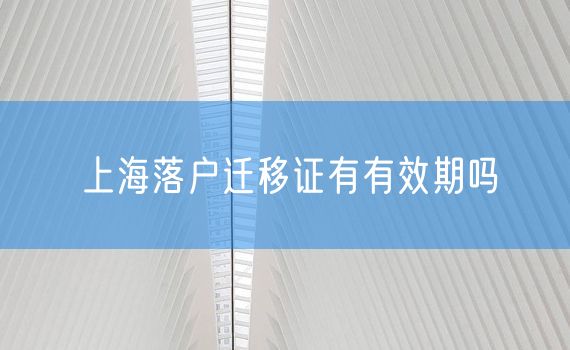 上海落户迁移证有有效期吗